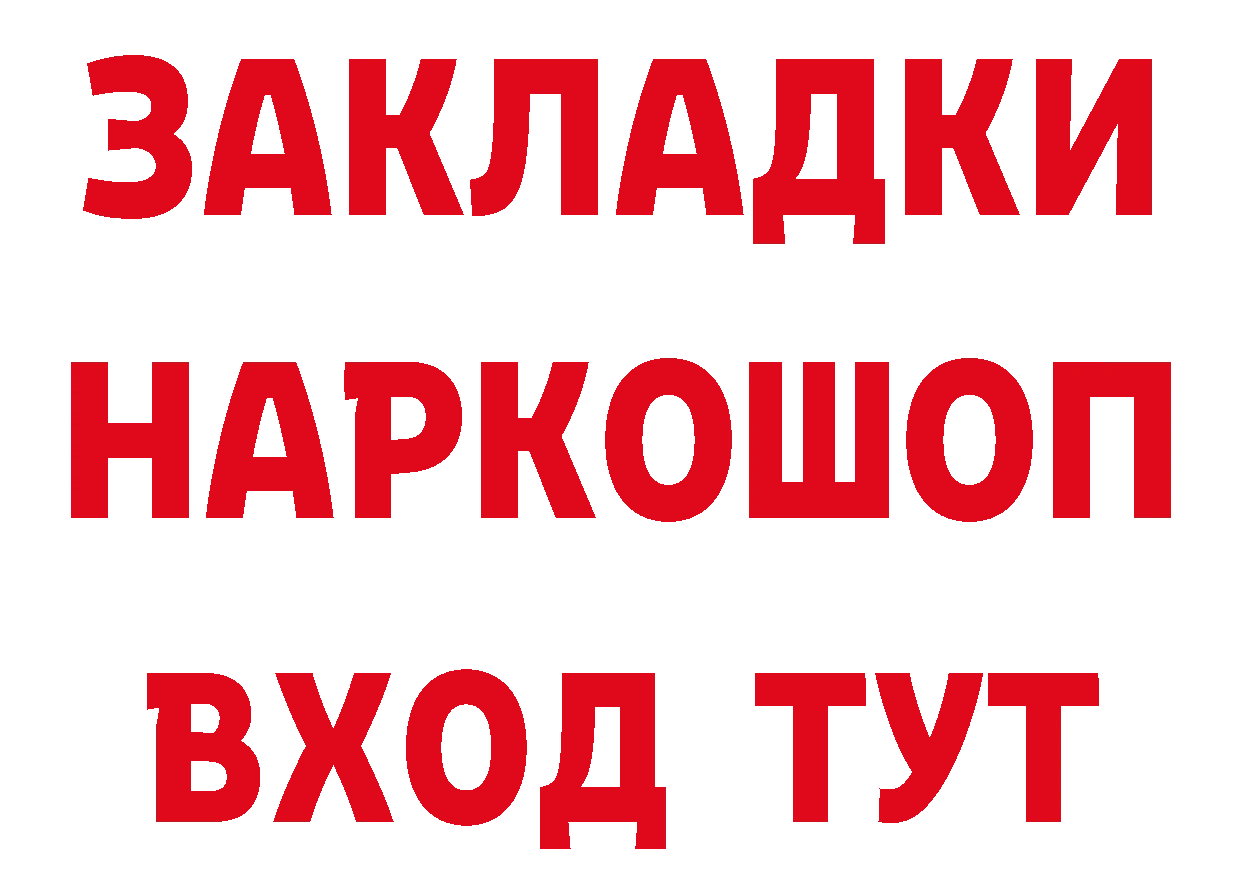 ЗАКЛАДКИ НАРКОШОП ВХОД ТУТ